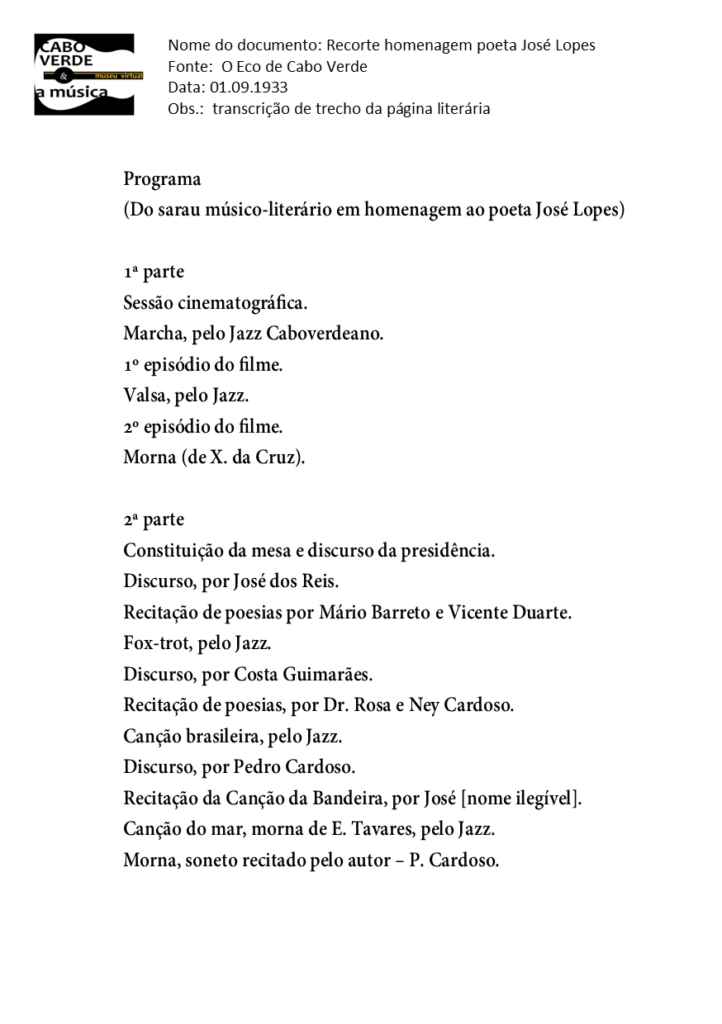 CABO VERDE & a música museu virtual

Nome do documento: Recorte homenagem poeta José Lopes
Fonte: O Eco de Cabo Verde
Data: 01.09.1933
Obs.: transcrição de trecho da página literária

Programa
(Do sarau músico-literário em homenagem ao poeta José Lopes)

1ª parte
Sessão cinematográfica.
Marcha, pelo Jazz Caboverdeano.
1º episódio do filme.
Valsa, pelo Jazz.
2º episódio do filme.
Morna (de X. da Cruz).

2ª parte
Constituição da mesa e discurso da presidência.
Discurso, por José dos Reis.
Recitação de poesias por Mário Barreto e Vicente Duarte.
Fox-trot, pelo Jazz.
Discurso, por Costa Guimarães.
Recitação de poesias, por Dr. Rosa e Ney Cardoso.
Canção brasileira, pelo Jazz.
Discurso, por Pedro Cardoso.
Recitação da Canção da Bandeira, por José [nome ilegível].
Canção do mar, morna de E. Tavares, pelo Jazz.
Morna, soneto recitado pelo autor – P. Cardoso.